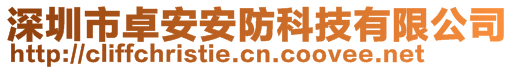 深圳市卓安安防科技有限公司
http://cliffchristie.cn.coovee.net